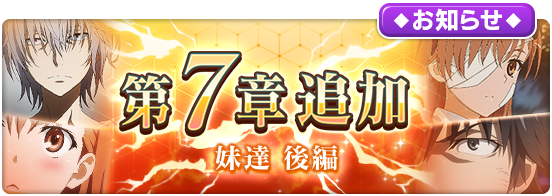 ◆お知らせ◆

第7章追加

妹達 後編